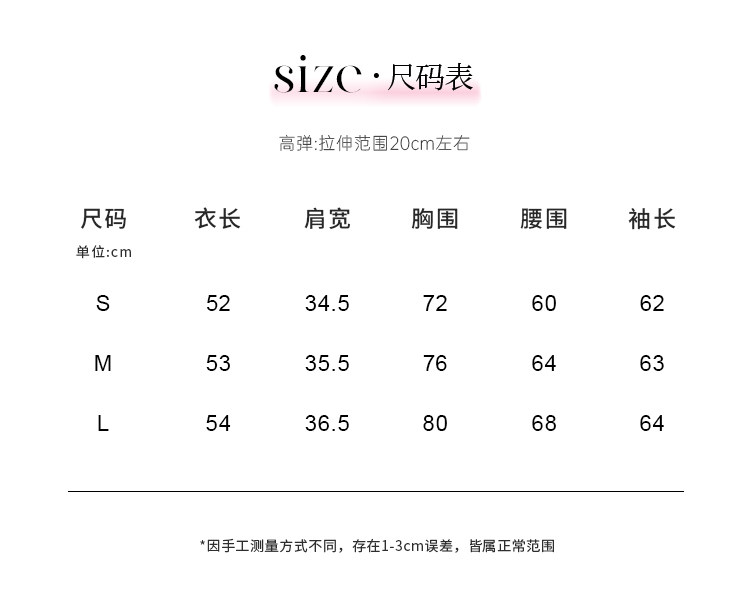 size·尺码表

高弹:拉伸范围20cm左右

| 尺码 单位:cm | 衣长 | 肩宽 | 胸围 | 腰围 | 袖长 |
|---|---|---|---|---|---|
| S | 52 | 34.5 | 72 | 60 | 62 |
| M | 53 | 35.5 | 76 | 64 | 63 |
| L | 54 | 36.5 | 80 | 68 | 64 |

*因手工测量方式不同，存在1-3cm误差，皆属正常范围